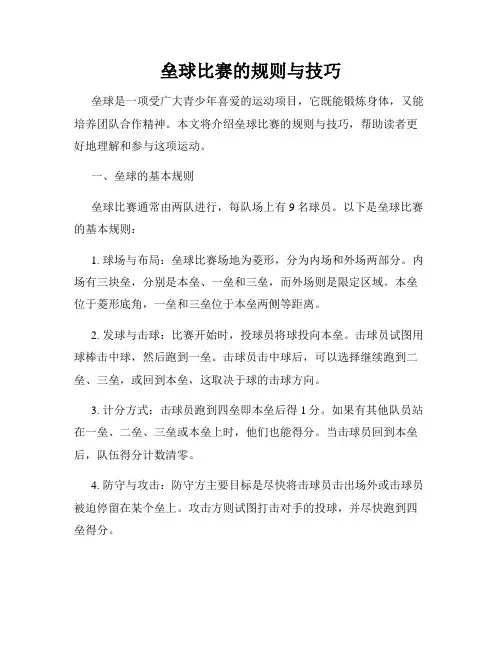 垒球比赛的规则与技巧

垒球是一项受广大青少年喜爱的运动项目，它既能锻炼身体，又能培养团队合作精神。本文将介绍垒球比赛的规则与技巧，帮助读者更好地理解和参与这项运动。

一、垒球的基本规则

垒球比赛通常由两队进行，每队场上有 9 名球员。以下是垒球比赛的基本规则：

1. 球场与布局：垒球比赛场地为菱形，分为内场和外场两部分。内场有三块垒，分别是本垒、一垒和三垒，而外场则是限定区域。本垒位于菱形底角，一垒和三垒位于本垒两侧等距离。

2. 发球与击球：比赛开始时，投球员将球投向本垒。击球员试图用球棒击中球，然后跑到一垒。击球员击中球后，可以选择继续跑到二垒、三垒，或回到本垒，这取决于球的击球方向。

3. 计分方式：击球员跑到四垒即本垒后得 1 分。如果有其他队员站在一垒、二垒、三垒或本垒上时，他们也能得分。当击球员回到本垒后，队伍得分计数清零。

4. 防守与攻击：防守方主要目标是尽快将击球员击出场外或击球员被迫停留在某个垒上。攻击方则试图打击对手的投球，并尽快跑到四垒得分。